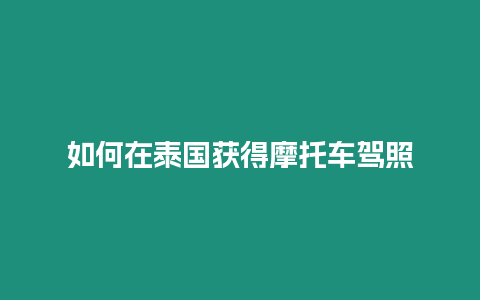 如何在泰国获得摩托车驾照